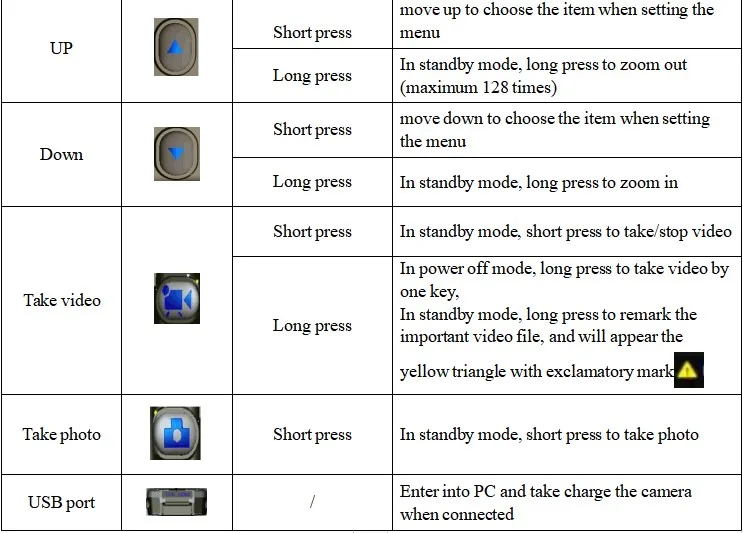 | UP |  | Short press | move up to choose the item when setting the menu |
|---|---|---|---|
|  |  | Long press | In standby mode, long press to zoom out (maximum 128 times) |
| Down |  | Short press | move down to choose the item when setting the menu |
|  |  | Long press | In standby mode, long press to zoom in |
| Take video |  | Short press | In standby mode, short press to take/stop video |
|  |  | Long press | In power off mode, long press to take video by one key, In standby mode, long press to remark the important video file, and will appear the yellow triangle with exclamatory mark |
| Take photo |  | Short press | In standby mode, short press to take photo |
| USB port |  | / | Enter into PC and take charge the camera when connected |